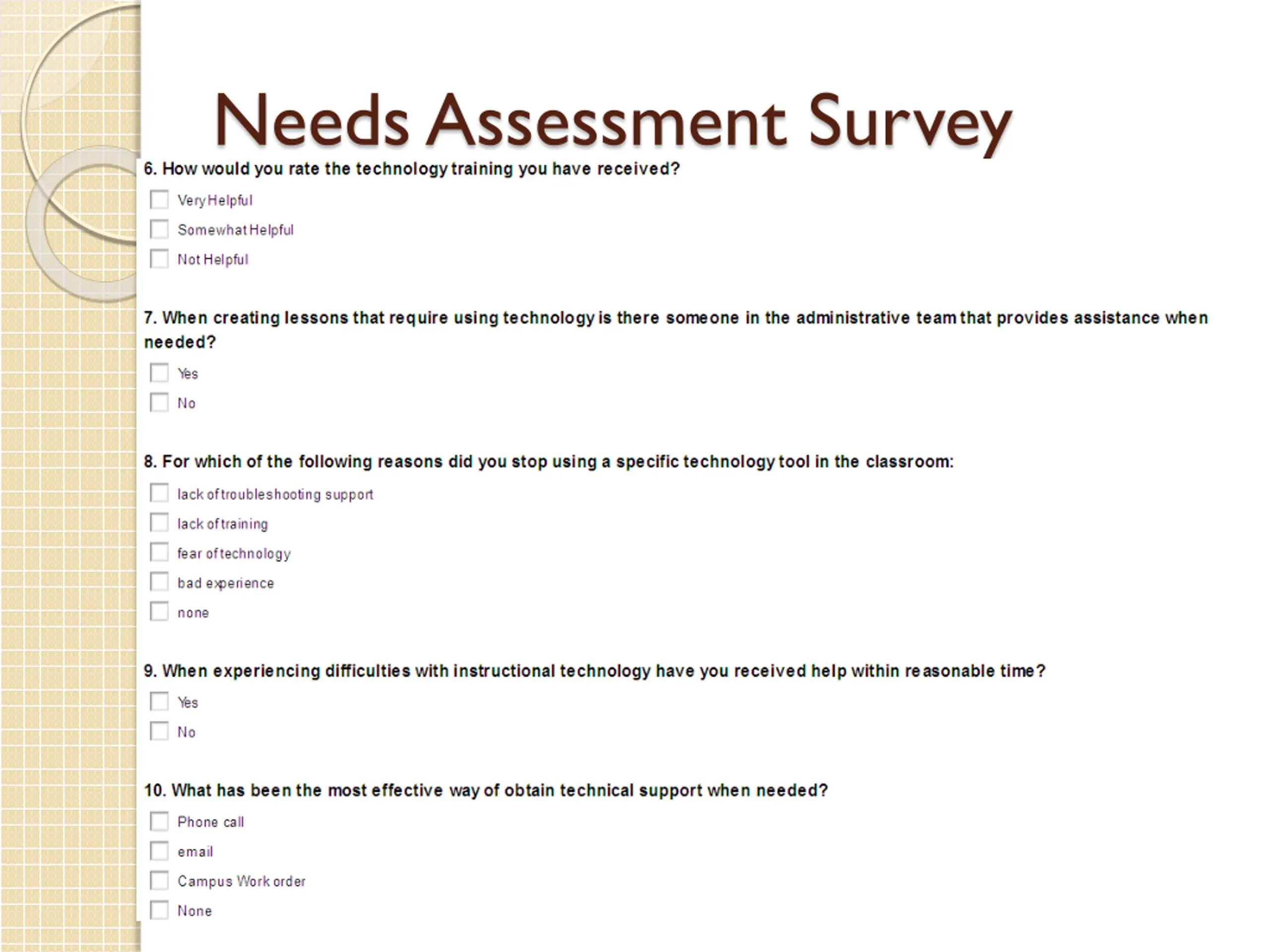 Needs Assessment Survey

6. How would you rate the technology training you have received?

Very Helpful

Somewhat Helpful

Not Helpful

7. When creating lessons that require using technology is there someone in the administrative team that provides assistance when needed?

Yes

No

8. For which of the following reasons did you stop using a specific technology tool in the classroom:

lack of troubleshooting support

lack of training

fear of technology

bad experience

none

9. When experiencing difficulties with instructional technology have you received help within reasonable time?

Yes

No

10. What has been the most effective way of obtain technical support when needed?

Phone call

email

Campus Work order

None